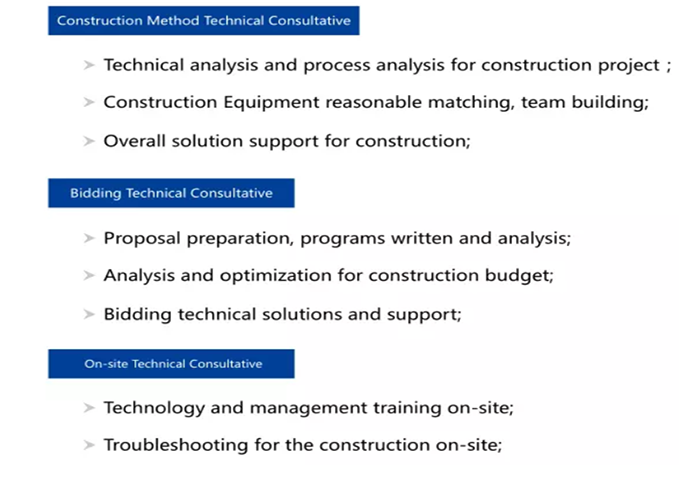 Construction Method Technical Consultative

➢ Technical analysis and process analysis for construction project ;

➢ Construction Equipment reasonable matching, team building;

➢ Overall solution support for construction;

Bidding Technical Consultative

➢ Proposal preparation, programs written and analysis;

➢ Analysis and optimization for construction budget;

➢ Bidding technical solutions and support;

On-site Technical Consultative

➢ Technology and management training on-site;

➢ Troubleshooting for the construction on-site;